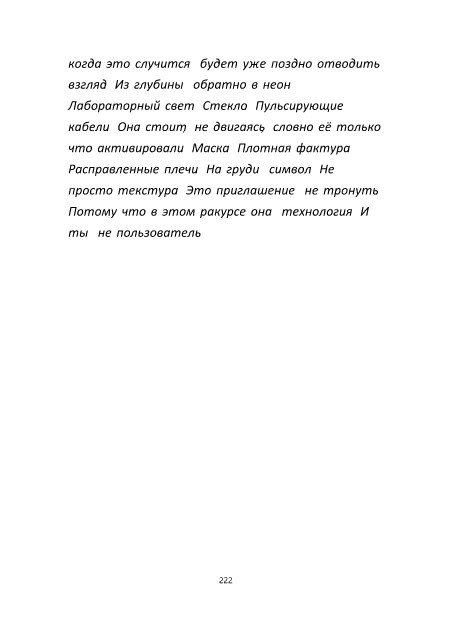 когда это случится будет уже поздно отводить взгляд Из глубины обратно в неон Лабораторный свет Стекло Пульсирующие кабели Она стоит, не двигаясь, словно её только что активировали Маска Плотная фактура Расправленные плечи На груди символ Не просто текстура Это приглашение не тронуть Потому что в этом ракурсе она технология И ты не пользователь

222